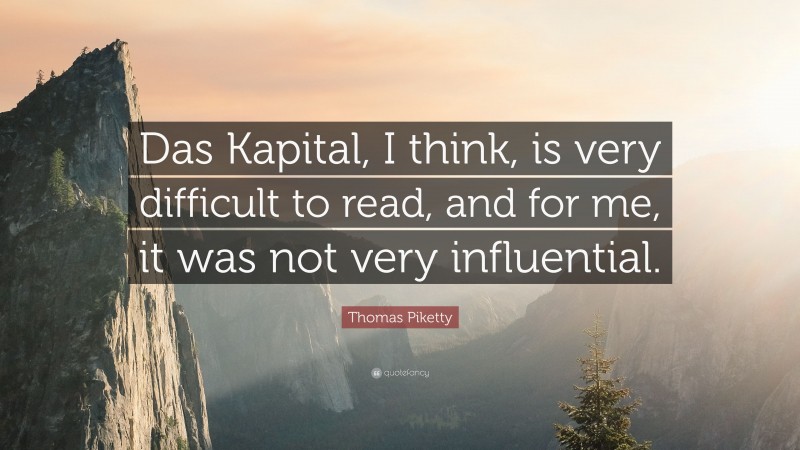 Das Kapital, I think, is very difficult to read, and for me, it was not very influential.

Thomas Piketty

quotefancy